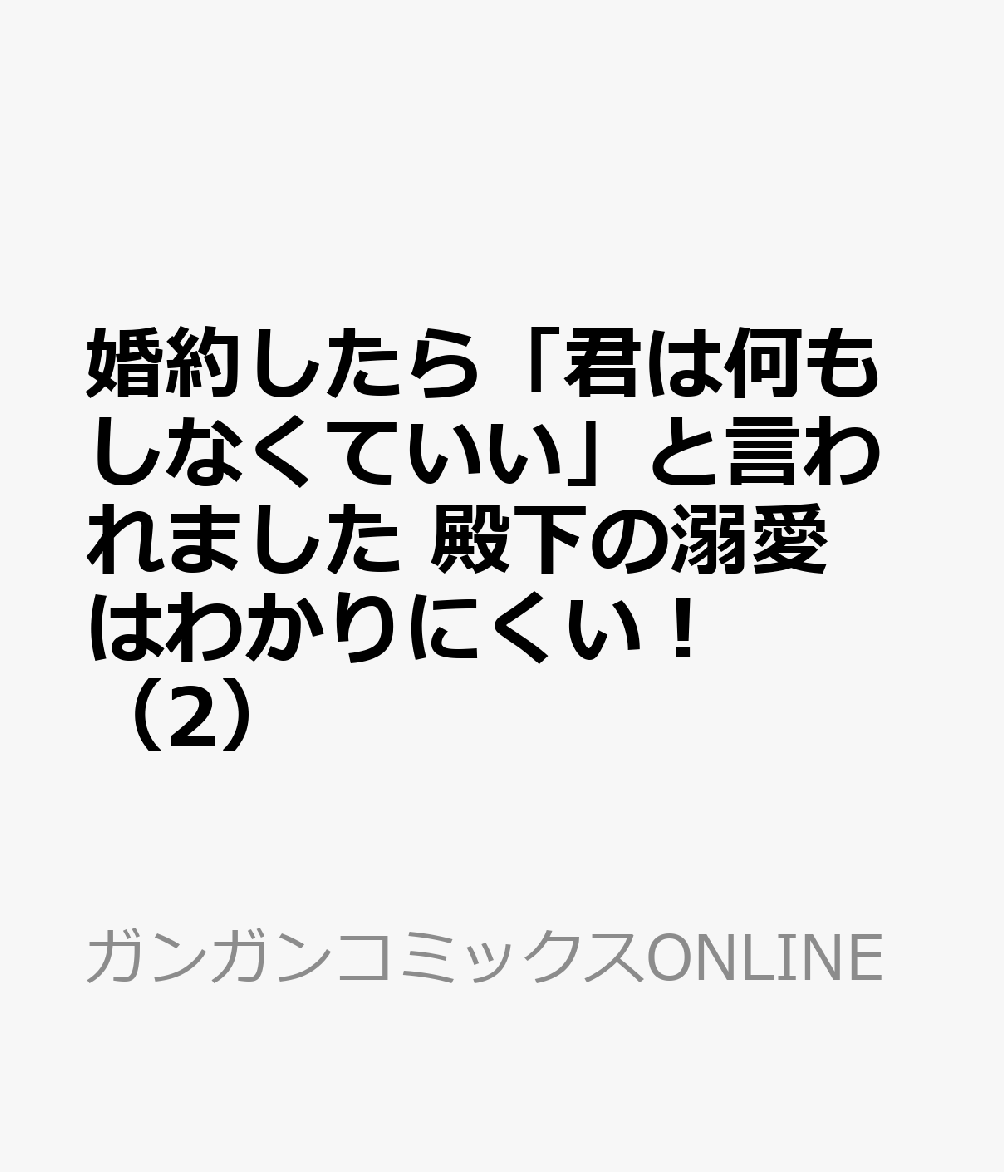 婚約したら「君は何もしなくていい」と言われました 殿下の溺愛はわかりにくい！（2）

ガンガンコミックスONLINE